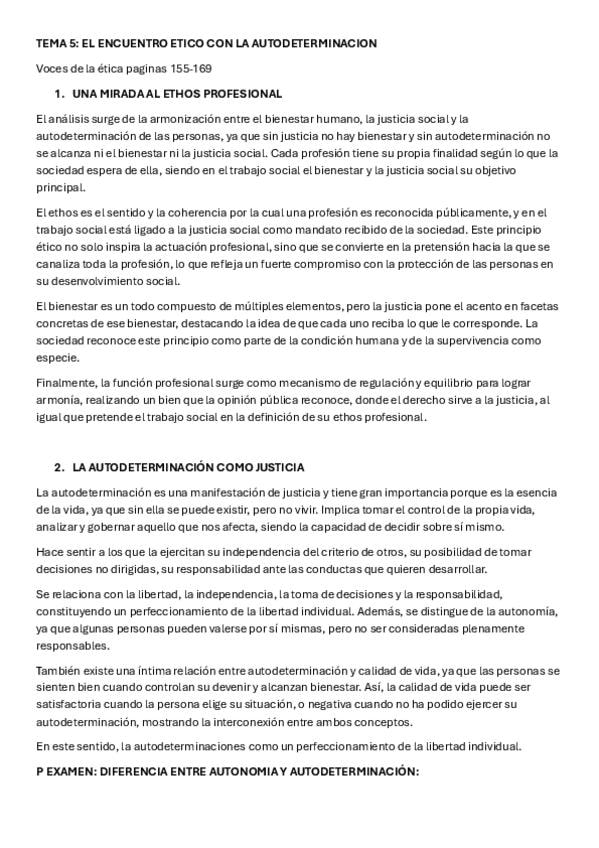 TEMA 5: EL ENCUENTRO ETICO CON LA AUTODETERMINACION

Voces de la ética paginas 155-169

1. UNA MIRADA AL ETHOS PROFESIONAL

El análisis surge de la armonización entre el bienestar humano, la justicia social y la autodeterminación de las personas, ya que sin justicia no hay bienestar y sin autodeterminación no se alcanza ni el bienestar ni la justicia social. Cada profesión tiene su propia finalidad según lo que la sociedad espera de ella, siendo en el trabajo social el bienestar y la justicia social su objetivo principal.

El ethos es el sentido y la coherencia por la cual una profesión es reconocida públicamente, y en el trabajo social está ligado a la justicia social como mandato recibido de la sociedad. Este principio ético no solo inspira la actuación profesional, sino que se convierte en la pretensión hacia la que se canaliza toda la profesión, lo que refleja un fuerte compromiso con la protección de las personas en su desenvolvimiento social.

El bienestar es un todo compuesto de múltiples elementos, pero la justicia pone el acento en facetas concretas de ese bienestar, destacando la idea de que cada uno reciba lo que le corresponde. La sociedad reconoce este principio como parte de la condición humana y de la supervivencia como especie.

Finalmente, la función profesional surge como mecanismo de regulación y equilibrio para lograr armonía, realizando un bien que la opinión pública reconoce, donde el derecho sirve a la justicia, al igual que pretende el trabajo social en la definición de su ethos profesional.

2. LA AUTODETERMINACIÓN COMO JUSTICIA

La autodeterminación es una manifestación de justicia y tiene gran importancia porque es la esencia de la vida, ya que sin ella se puede existir, pero no vivir. Implica tomar el control de la propia vida, analizar y gobernar aquello que nos afecta, siendo la capacidad de decidir sobre sí mismo.

Hace sentir a los que la ejercitan su independencia del criterio de otros, su posibilidad de tomar decisiones no dirigidas, su responsabilidad ante las conductas que quieren desarrollar.

Se relaciona con la libertad, la independencia, la toma de decisiones y la responsabilidad, constituyendo un perfeccionamiento de la libertad individual. Además, se distingue de la autonomía, ya que algunas personas pueden valerse por sí mismas, pero no ser consideradas plenamente responsables.

También existe una íntima relación entre autodeterminación y calidad de vida, ya que las personas se sienten bien cuando controlan su devenir y alcanzan bienestar. Así, la calidad de vida puede ser satisfactoria cuando la persona elige su situación, o negativa cuando no ha podido ejercer su autodeterminación, mostrando la interconexión entre ambos conceptos.

En este sentido, la autodeterminaciones como un perfeccionamiento de la libertad individual.

P EXAMEN: DIFERENCIA ENTRE AUTONOMIA Y AUTODETERMINACIÓN: